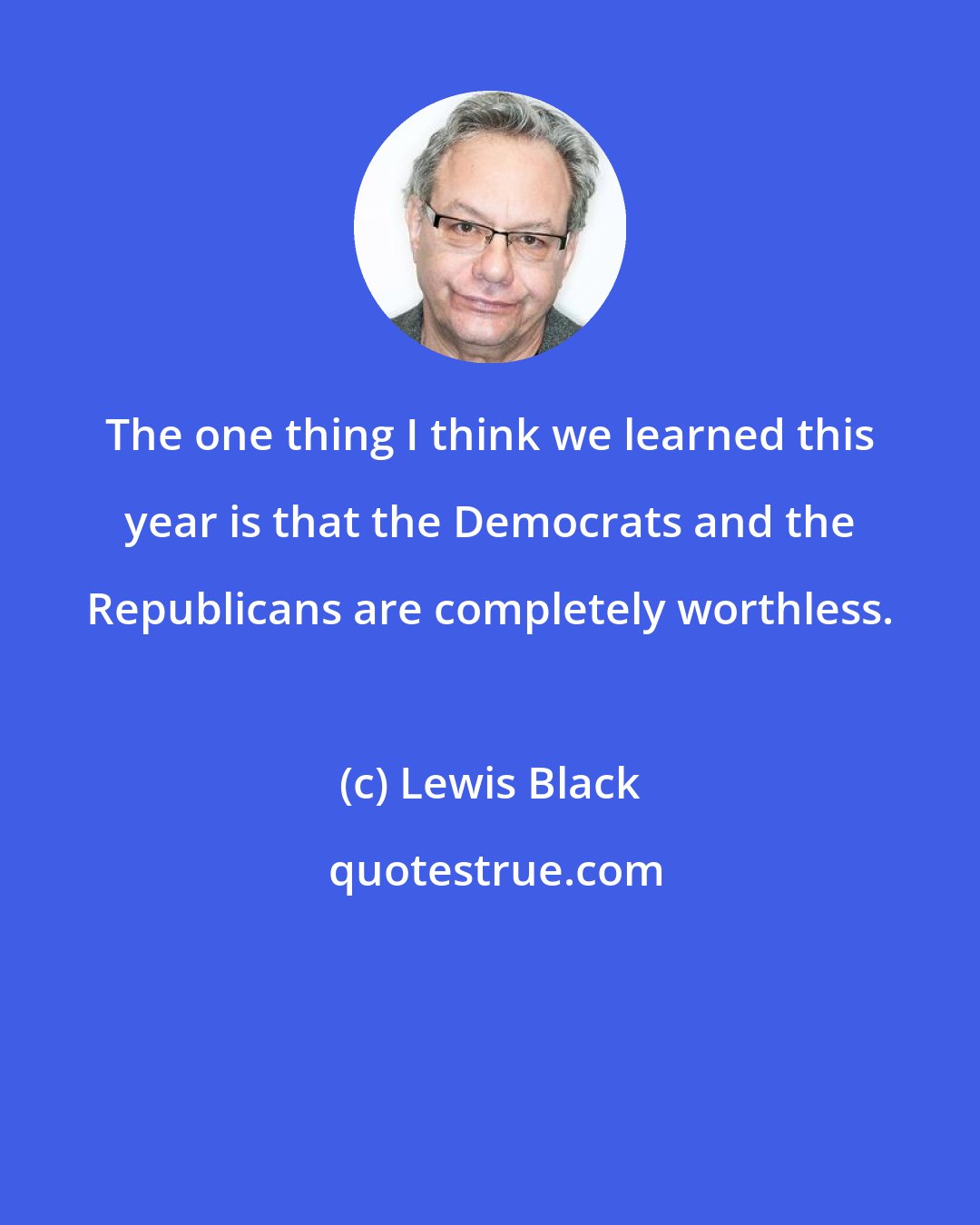 The one thing I think we learned this year is that the Democrats and the Republicans are completely worthless.

(c) Lewis Black

quotestrue.com